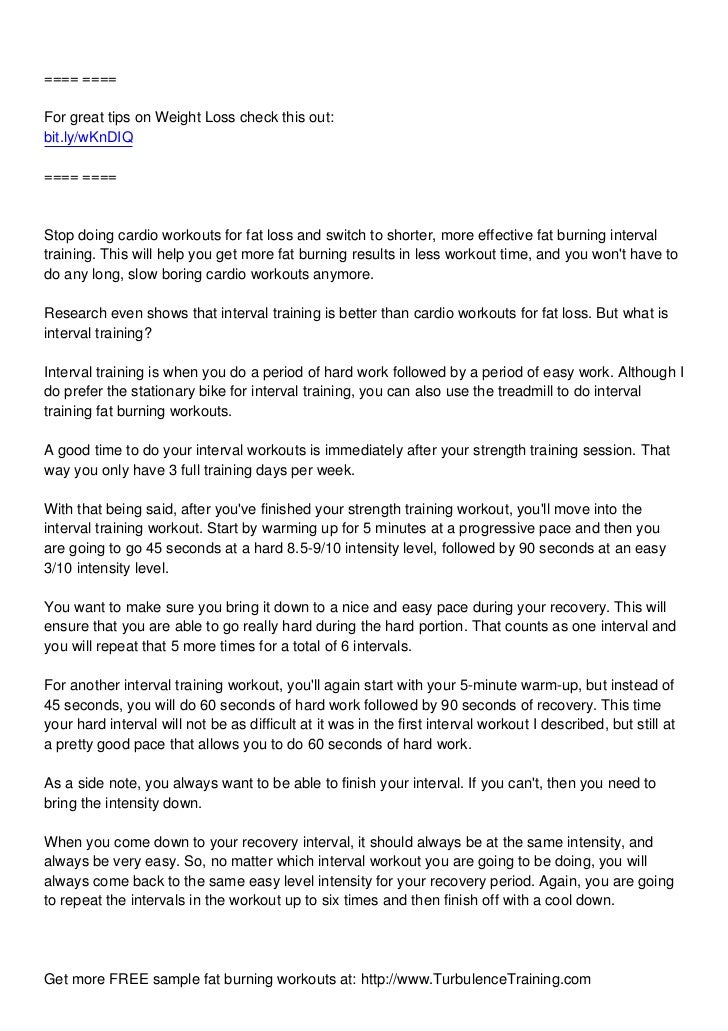 ==== ====

For great tips on Weight Loss check this out:
bit.ly/wKnDIQ

==== ====

Stop doing cardio workouts for fat loss and switch to shorter, more effective fat burning interval training. This will help you get more fat burning results in less workout time, and you won't have to do any long, slow boring cardio workouts anymore.

Research even shows that interval training is better than cardio workouts for fat loss. But what is interval training?

Interval training is when you do a period of hard work followed by a period of easy work. Although I do prefer the stationary bike for interval training, you can also use the treadmill to do interval training fat burning workouts.

A good time to do your interval workouts is immediately after your strength training session. That way you only have 3 full training days per week.

With that being said, after you've finished your strength training workout, you'll move into the interval training workout. Start by warming up for 5 minutes at a progressive pace and then you are going to go 45 seconds at a hard 8.5-9/10 intensity level, followed by 90 seconds at an easy 3/10 intensity level.

You want to make sure you bring it down to a nice and easy pace during your recovery. This will ensure that you are able to go really hard during the hard portion. That counts as one interval and you will repeat that 5 more times for a total of 6 intervals.

For another interval training workout, you'll again start with your 5-minute warm-up, but instead of 45 seconds, you will do 60 seconds of hard work followed by 90 seconds of recovery. This time your hard interval will not be as difficult at it was in the first interval workout I described, but still at a pretty good pace that allows you to do 60 seconds of hard work.

As a side note, you always want to be able to finish your interval. If you can't, then you need to bring the intensity down.

When you come down to your recovery interval, it should always be at the same intensity, and always be very easy. So, no matter which interval workout you are going to be doing, you will always come back to the same easy level intensity for your recovery period. Again, you are going to repeat the intervals in the workout up to six times and then finish off with a cool down.

Get more FREE sample fat burning workouts at: http://www.TurbulenceTraining.com